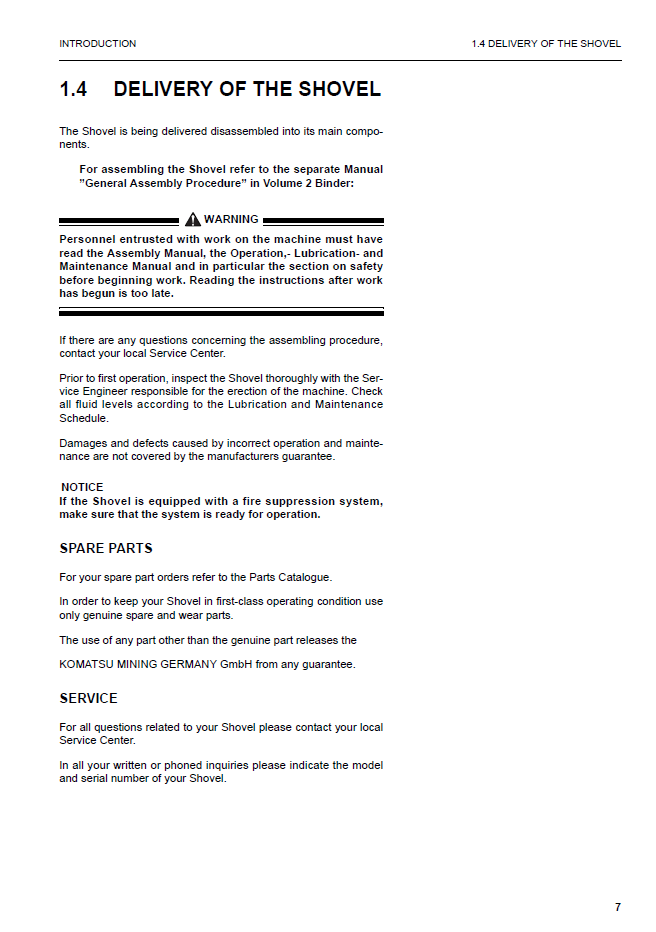 INTRODUCTION

1.4 DELIVERY OF THE SHOVEL

1.4 DELIVERY OF THE SHOVEL

The Shovel is being delivered disassembled into its main components.

For assembling the Shovel refer to the separate Manual "General Assembly Procedure" in Volume 2 Binder:

WARNING

Personnel entrusted with work on the machine must have read the Assembly Manual, the Operation,- Lubrication- and Maintenance Manual and in particular the section on safety before beginning work. Reading the instructions after work has begun is too late.

If there are any questions concerning the assembling procedure, contact your local Service Center.

Prior to first operation, inspect the Shovel thoroughly with the Service Engineer responsible for the erection of the machine. Check all fluid levels according to the Lubrication and Maintenance Schedule.

Damages and defects caused by incorrect operation and maintenance are not covered by the manufacturers guarantee.

NOTICE
If the Shovel is equipped with a fire suppression system, make sure that the system is ready for operation.

SPARE PARTS

For your spare part orders refer to the Parts Catalogue.

In order to keep your Shovel in first-class operating condition use only genuine spare and wear parts.

The use of any part other than the genuine part releases the

KOMATSU MINING GERMANY GmbH from any guarantee.

SERVICE

For all questions related to your Shovel please contact your local Service Center.

In all your written or phoned inquiries please indicate the model and serial number of your Shovel.

7